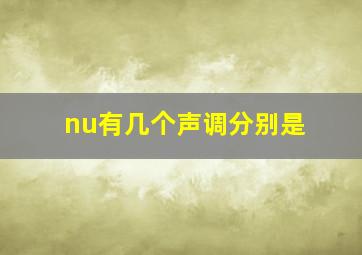 nu有几个声调分别是